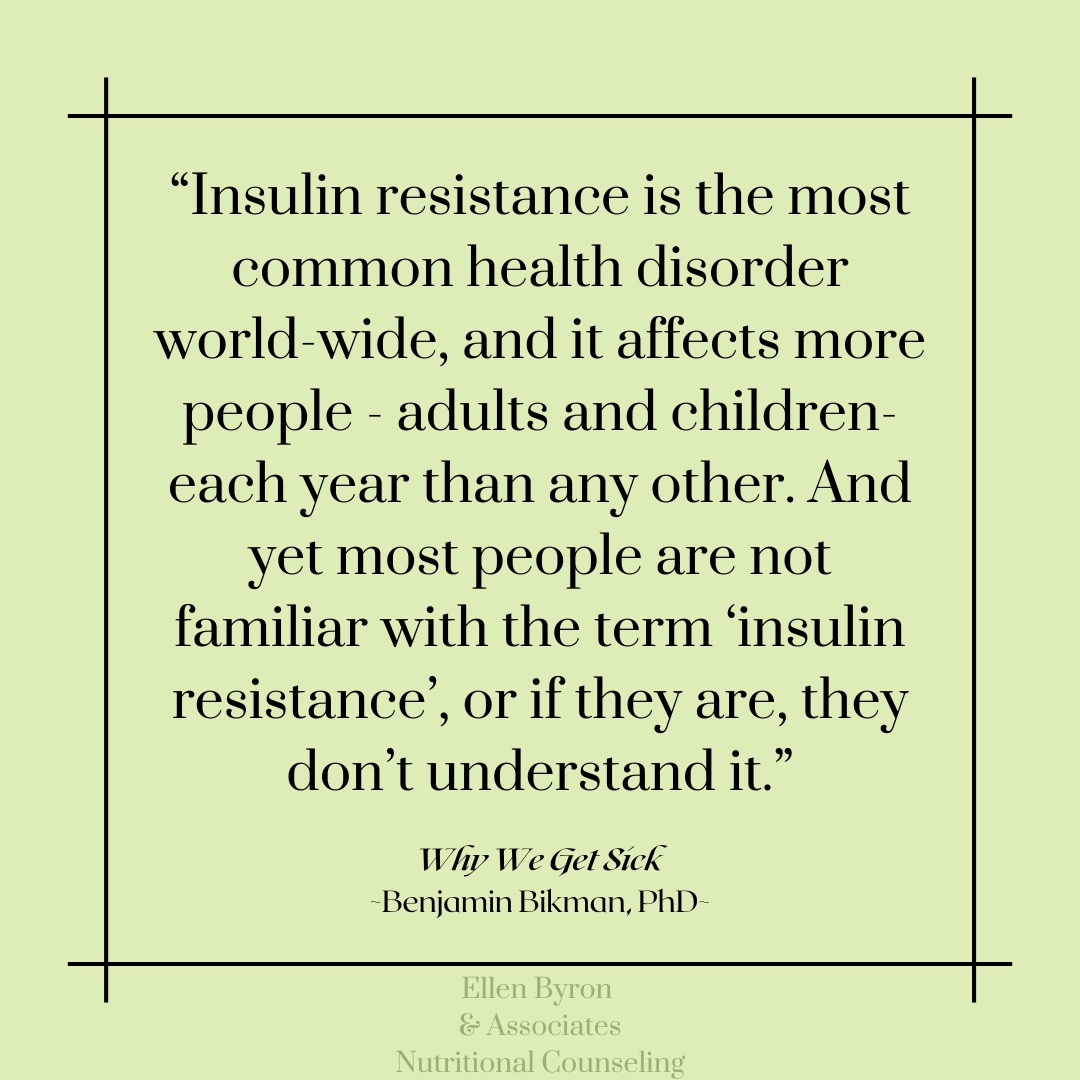 “Insulin resistance is the most common health disorder world-wide, and it affects more people - adults and children- each year than any other. And yet most people are not familiar with the term ‘insulin resistance’, or if they are, they don’t understand it.”

Why We Get Sick
~Benjamin Bikman, PhD~

Ellen Byron
& Associates
Nutritional Counseling